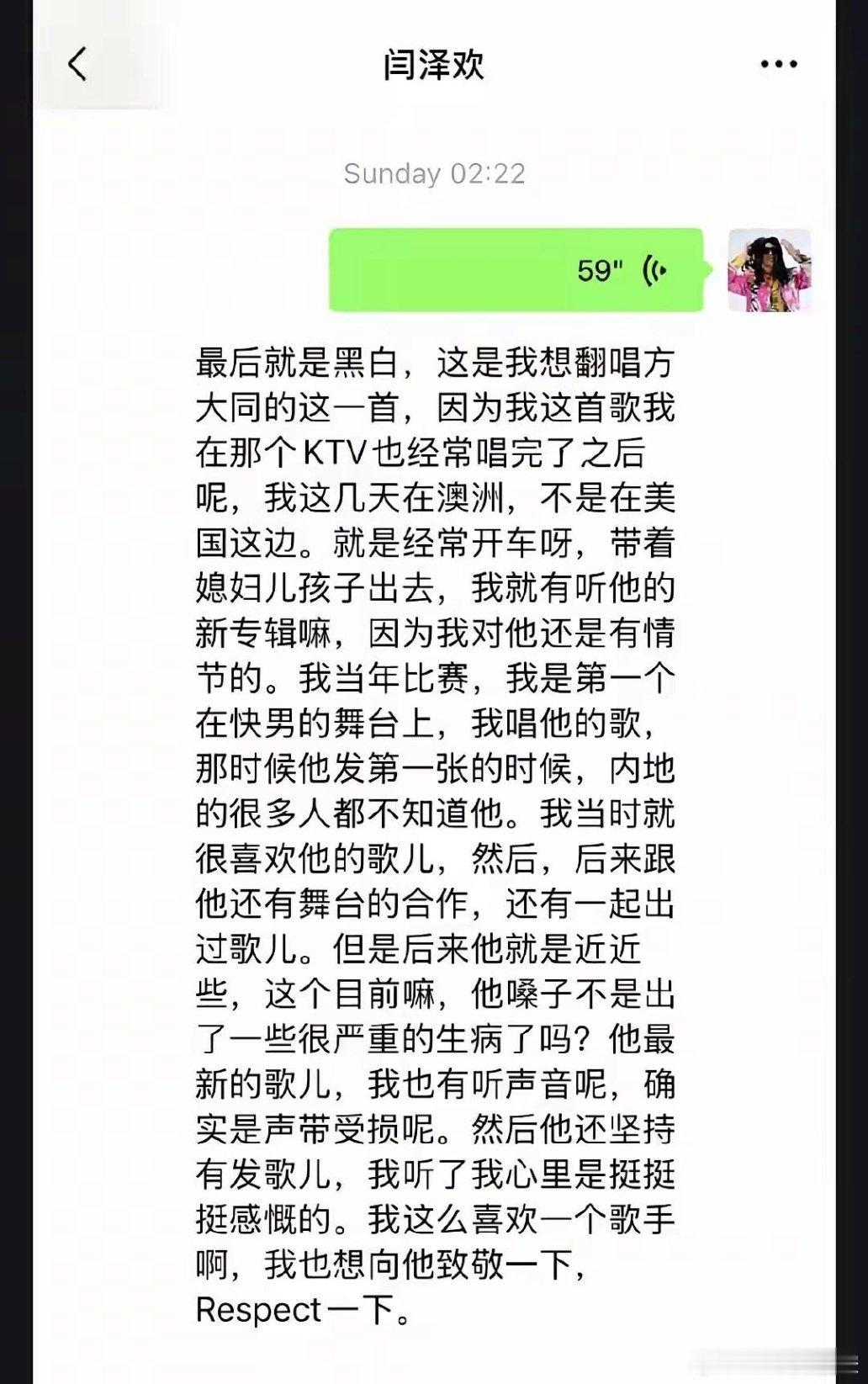 闫泽欢

Sunday 02:22

59"

最后就是黑白，这是我想翻唱方大同的这一首，因为我这首歌我在那个KTV也经常唱完了之后呢，我这几天在澳洲，不是在美国这边。就是经常开车呀，带着媳妇儿孩子出去，我就有听他的新专辑嘛，因为我对他还是有情节的。我当年比赛，我是第一个在快男的舞台上，我唱他的歌，那时候他发第一张的时候，内地的很多人都不知道他。我当时就很喜欢他的歌儿，然后，后来跟他还有舞台的合作，还有一起出过歌儿。但是后来他就是近近些，这个目前嘛，他嗓子不是出了一些很严重的生病了吗？他最新的歌儿，我也有听声音呢，确实是声带受损呢。然后他还坚持有发歌儿，我听了我心里是挺挺挺感慨的。我这么喜欢一个歌手啊，我也想向他致敬一下，Respect一下。